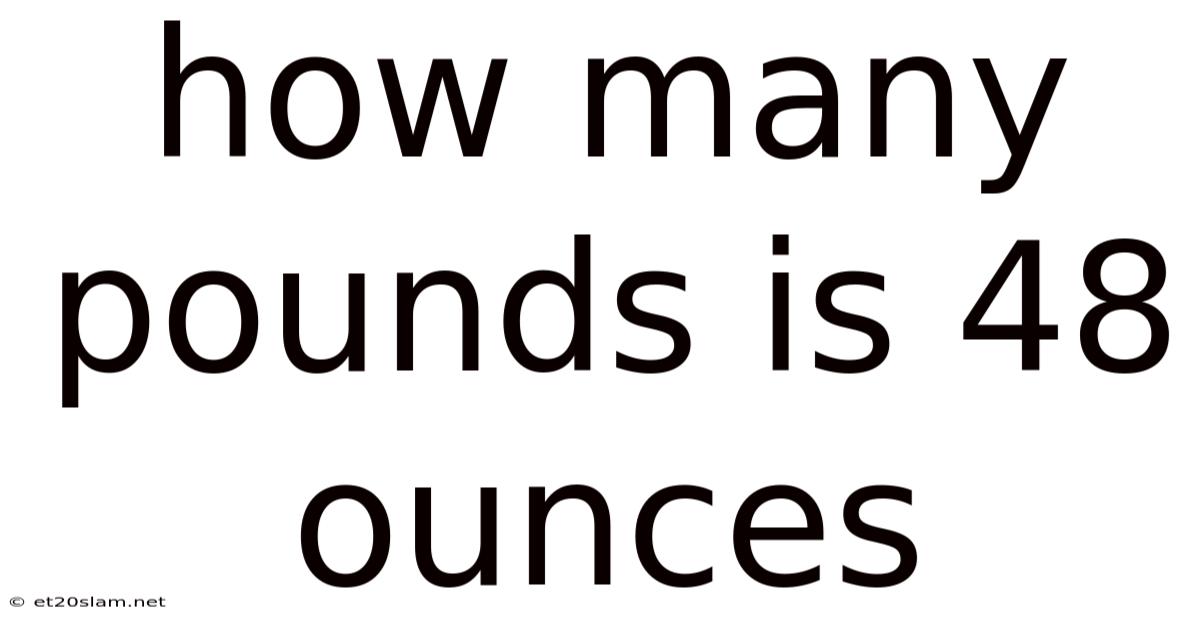 how many pounds is 48 ounces

© et20slam.net